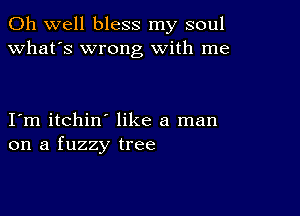 Oh well bless my soul
what´s wrong with me

I´m itchin´ like a man
on a fuzzy tree